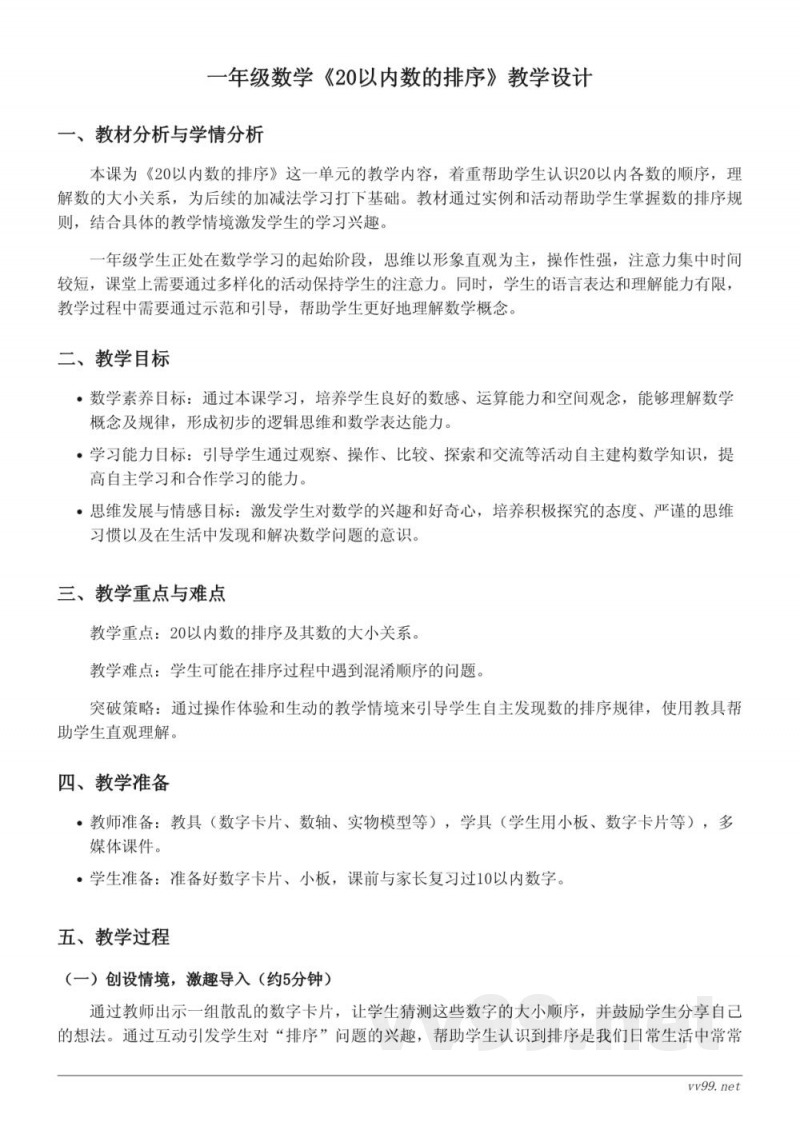 一年级数学《20以内数的排序》教学设计

一、教材分析与学情分析

本课为《20以内数的排序》这一单元的教学内容，着重帮助学生认识20以内各数的顺序，理解数的大小关系，为后续的加减法学习打下基础。教材通过实例和活动帮助学生掌握数的排序规则，结合具体的教学情境激发学生的学习兴趣。

一年级学生正处在数学学习的起始阶段，思维以形象直观为主，操作性强，注意力集中时间较短，课堂上需要通过多样化的活动保持学生的注意力。同时，学生的语言表达和理解能力有限，教学过程中需要通过示范和引导，帮助学生更好地理解数学概念。

二、教学目标

• 数学素养目标：通过本课学习，培养学生良好的数感、运算能力和空间观念，能够理解数学概念及规律，形成初步的逻辑思维和数学表达能力。
• 学习能力目标：引导学生通过观察、操作、比较、探索和交流等活动自主建构数学知识，提高自主学习和合作学习的能力。
• 思维发展与情感目标：激发学生对数学的兴趣和好奇心，培养积极探究的态度、严谨的思维习惯以及在生活中发现和解决数学问题的意识。

三、教学重点与难点

教学重点：20以内数的排序及其数的大小关系。

教学难点：学生可能在排序过程中遇到混淆顺序的问题。

突破策略：通过操作体验和生动的教学情境来引导学生自主发现数的排序规律，使用教具帮助学生直观理解。

四、教学准备

• 教师准备：教具（数字卡片、数轴、实物模型等），学具（学生用小板、数字卡片等），多媒体课件。
• 学生准备：准备好数字卡片、小板，课前与家长复习过10以内数字。

五、教学过程

（一）创设情境，激趣导入（约5分钟）

通过教师出示一组散乱的数字卡片，让学生猜测这些数字的大小顺序，并鼓励学生分享自己的想法。通过互动引发学生对“排序”问题的兴趣，帮助学生认识到排序是我们日常生活中常常

vv99.net